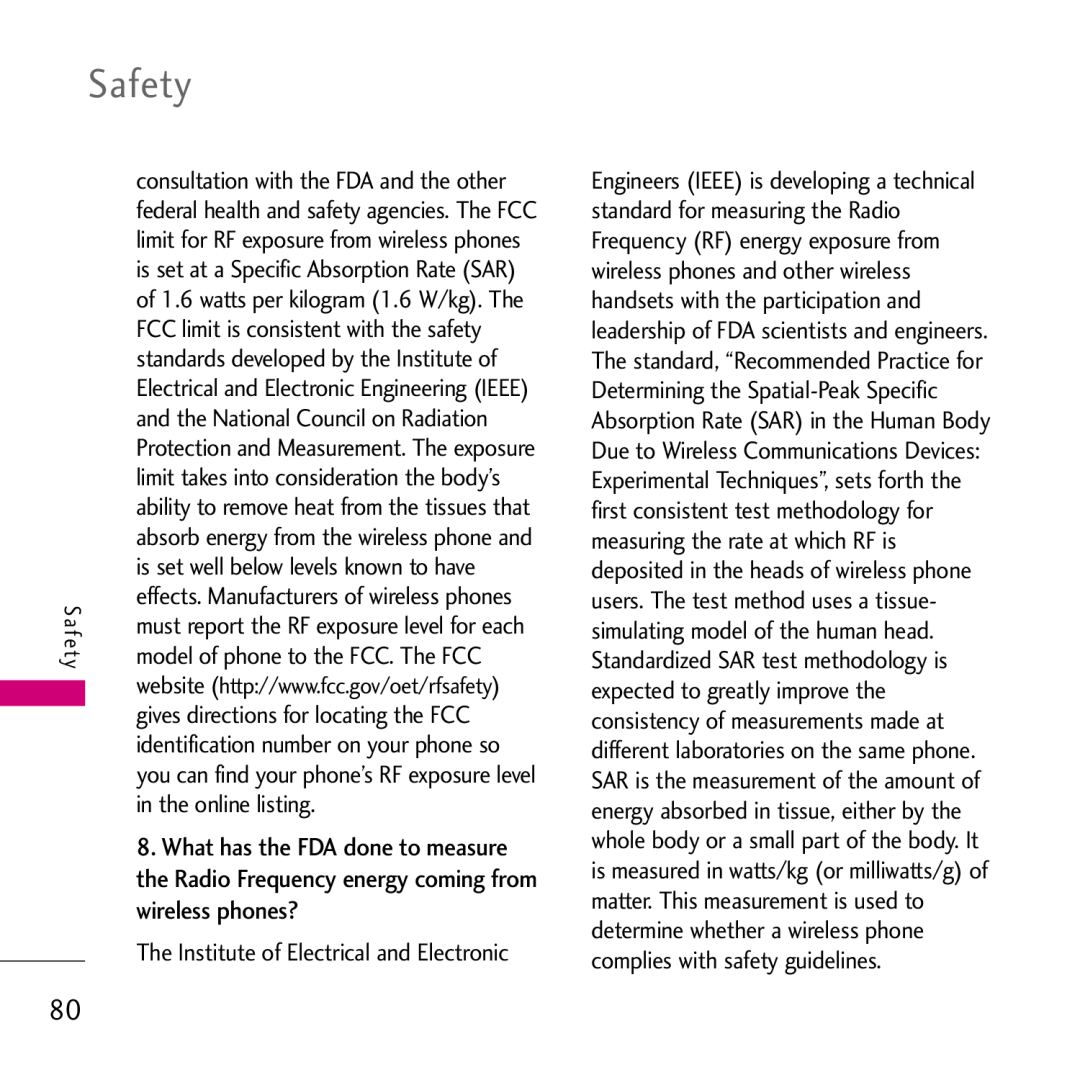 Safety

consultation with the FDA and the other federal health and safety agencies. The FCC limit for RF exposure from wireless phones is set at a Specific Absorption Rate (SAR) of 1.6 watts per kilogram (1.6 W/kg). The FCC limit is consistent with the safety standards developed by the Institute of Electrical and Electronic Engineering (IEEE) and the National Council on Radiation Protection and Measurement. The exposure limit takes into consideration the body's ability to remove heat from the tissues that absorb energy from the wireless phone and is set well below levels known to have effects. Manufacturers of wireless phones must report the RF exposure level for each model of phone to the FCC. The FCC website (http://www.fcc.gov/oet/rfsafety) gives directions for locating the FCC identification number on your phone so you can find your phone's RF exposure level in the online listing.

8. What has the FDA done to measure the Radio Frequency energy coming from wireless phones?

The Institute of Electrical and Electronic Engineers (IEEE) is developing a technical standard for measuring the Radio Frequency (RF) energy exposure from wireless phones and other wireless handsets with the participation and leadership of FDA scientists and engineers. The standard, "Recommended Practice for Determining the Spatial-Peak Specific Absorption Rate (SAR) in the Human Body Due to Wireless Communications Devices: Experimental Techniques", sets forth the first consistent test methodology for measuring the rate at which RF is deposited in the heads of wireless phone users. The test method uses a tissue-simulating model of the human head. Standardized SAR test methodology is expected to greatly improve the consistency of measurements made at different laboratories on the same phone. SAR is the measurement of the amount of energy absorbed in tissue, either by the whole body or a small part of the body. It is measured in watts/kg (or milliwatts/g) of matter. This measurement is used to determine whether a wireless phone complies with safety guidelines.

Safety

80